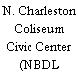 N. Charleston
Coliseum
Civic Center
(NBDL